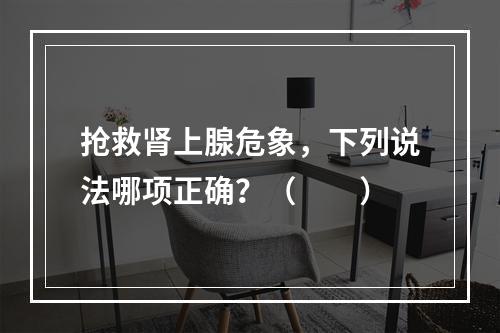 抢救肾上腺危象，下列说法哪项正确？（ ）